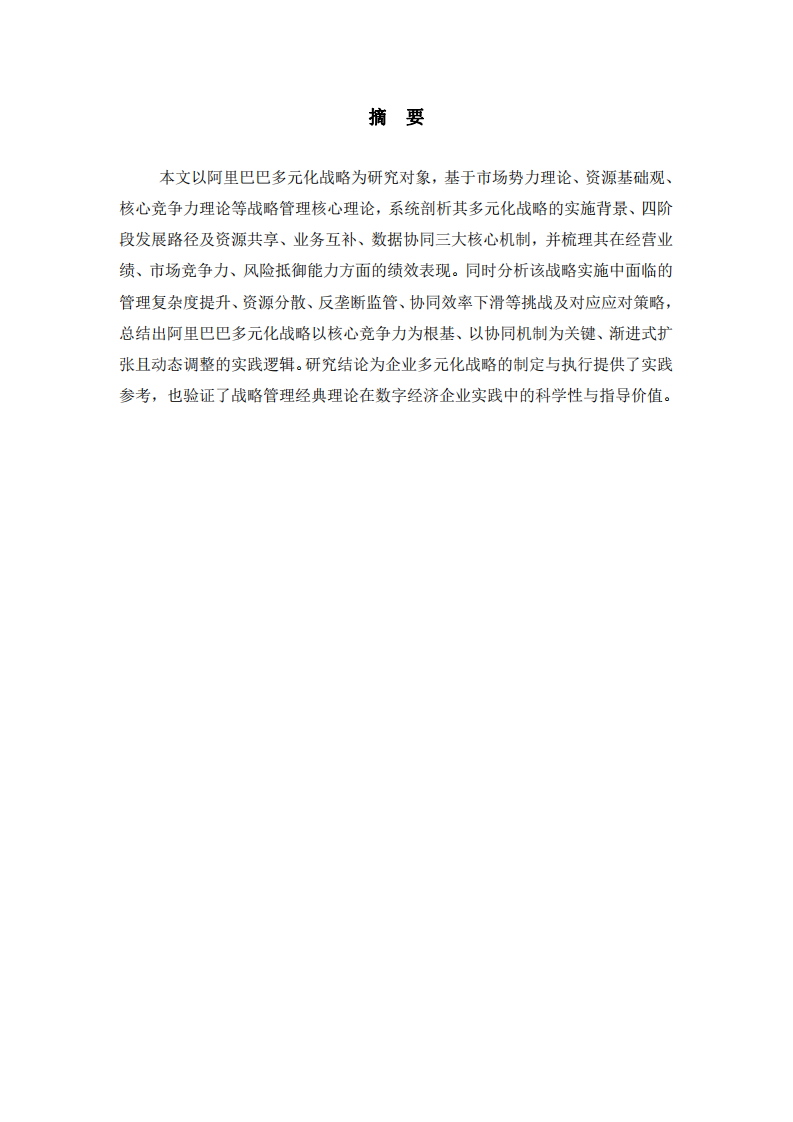 摘 要

本文以阿里巴巴多元化战略为研究对象，基于市场势力理论、资源基础观、核心竞争力理论等战略管理核心理论，系统剖析其多元化战略的实施背景、四阶段发展路径及资源共享、业务互补、数据协同三大核心机制，并梳理其在经营业绩、市场竞争力、风险抵御能力方面的绩效表现。同时分析该战略实施中面临的管理复杂度提升、资源分散、反垄断监管、协同效率下滑等挑战及对应应对策略，总结出阿里巴巴多元化战略以核心竞争力为根基、以协同机制为关键、渐进式扩张且动态调整的实践逻辑。研究结论为企业多元化战略的制定与执行提供了实践参考，也验证了战略管理经典理论在数字经济企业实践中的科学性与指导价值。